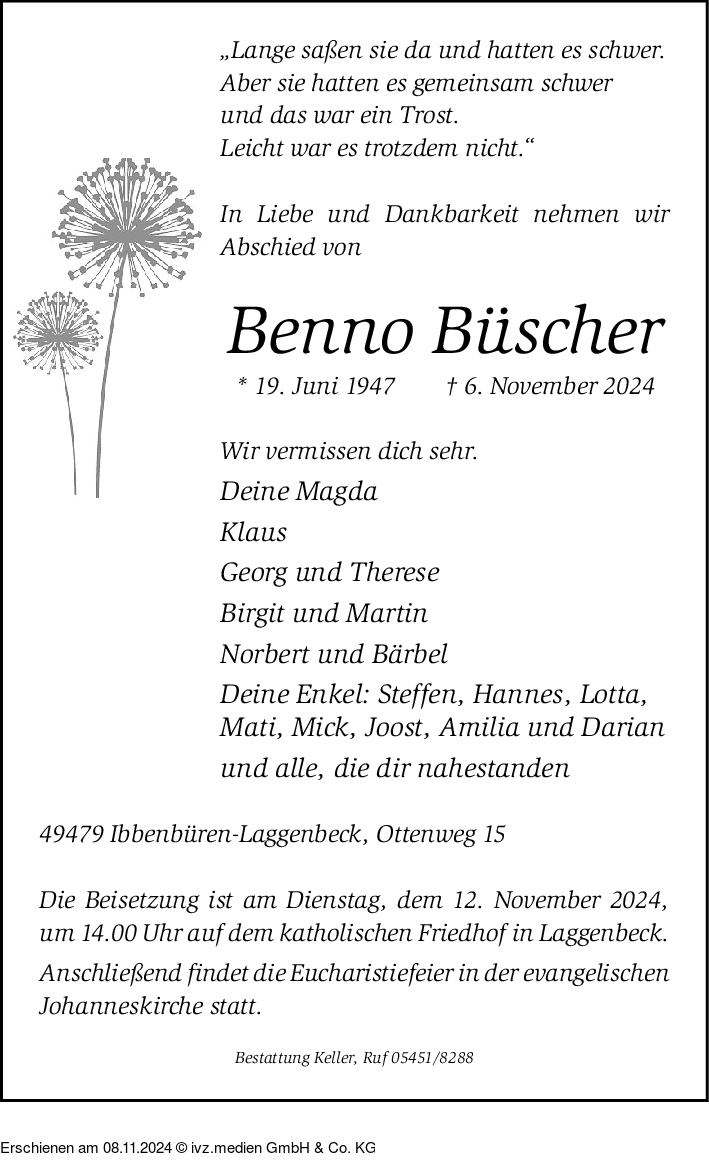 „Lange saßen sie da und hatten es schwer.
Aber sie hatten es gemeinsam schwer
und das war ein Trost.
Leicht war es trotzdem nicht.“

In Liebe und Dankbarkeit nehmen wir Abschied von

Benno Büscher

* 19. Juni 1947 † 6. November 2024

Wir vermissen dich sehr.

Deine Magda
Klaus
Georg und Therese
Birgit und Martin
Norbert und Bärbel
Deine Enkel: Steffen, Hannes, Lotta, Mati, Mick, Joost, Amilia und Darian
und alle, die dir nahestanden

49479 Ibbenbüren-Laggenbeck, Ottenweg 15

Die Beisetzung ist am Dienstag, dem 12. November 2024, um 14.00 Uhr auf dem katholischen Friedhof in Laggenbeck.
Anschließend findet die Eucharistiefeier in der evangelischen Johanneskirche statt.

Bestattung Keller, Ruf 05451/8288

Erschienen am 08.11.2024 © ivz.medien GmbH & Co. KG